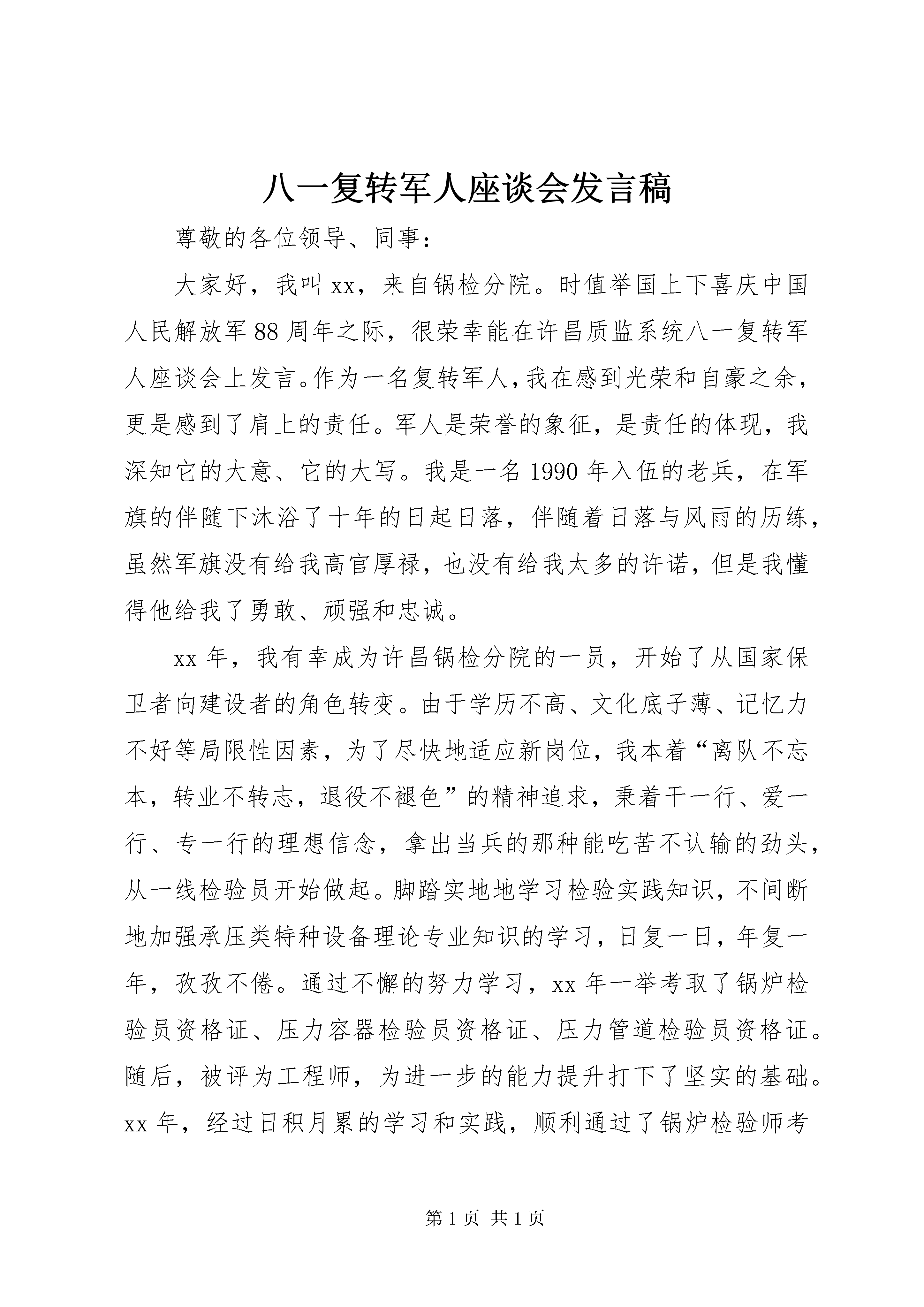 八一复转军人座谈会发言稿

尊敬的各位领导、同事：

大家好，我叫xx，来自锅检分院。时值举国上下喜庆中国人民解放军88周年之际，很荣幸能在许昌质监系统八一复转军人座谈会上发言。作为一名复转军人，我在感到光荣和自豪之余，更是感到了肩上的责任。军人是荣誉的象征，是责任的体现，我深知它的大意、它的大写。我是一名1990年入伍的老兵，在军旗的伴随下沐浴了十年的日起日落，伴随着日落与风雨的历练，虽然军旗没有给我高官厚禄，也没有给我太多的许诺，但是我懂得他给我了勇敢、顽强和忠诚。

xx年，我有幸成为许昌锅检分院的一员，开始了从国家保卫者向建设者的角色转变。由于学历不高、文化底子薄、记忆力不好等局限性因素，为了尽快地适应新岗位，我本着“离队不忘本，转业不转志，退役不褪色”的精神追求，秉着干一行、爱一行、专一行的理想信念，拿出当兵的那种能吃苦不认输的劲头，从一线检验员开始做起。脚踏实地地学习检验实践知识，不间断地加强承压类特种设备理论专业知识的学习，日复一日，年复一年，孜孜不倦。通过不懈的努力学习，xx年一举考取了锅炉检验员资格证、压力容器检验员资格证、压力管道检验员资格证。随后，被评为工程师，为进一步的能力提升打下了坚实的基础。xx年，经过日积月累的学习和实践，顺利通过了锅炉检验师考

第1页 共1页